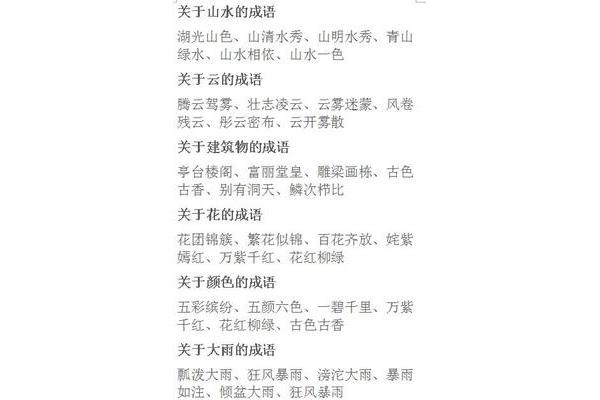 关于山水的成语

湖光山色、山清水秀、山明水秀、青山绿水、山水相依、山水一色

关于云的成语

腾云驾雾、壮志凌云、云雾迷蒙、风卷残云、彤云密布、云开雾散

关于建筑物的成语

亭台楼阁、富丽堂皇、雕梁画栋、古色古香、别有洞天、鳞次栉比

关于花的成语

花团锦簇、繁花似锦、百花齐放、姹紫嫣红、万紫千红、花红柳绿

关于颜色的成语

五彩缤纷、五颜六色、一碧千里、万紫千红、花红柳绿、古色古香

关于大雨的成语

瓢泼大雨、狂风暴雨、滂沱大雨、暴雨如注、倾盆大雨、狂风暴雨